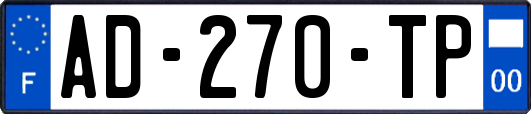 F
AD-270-TP
00